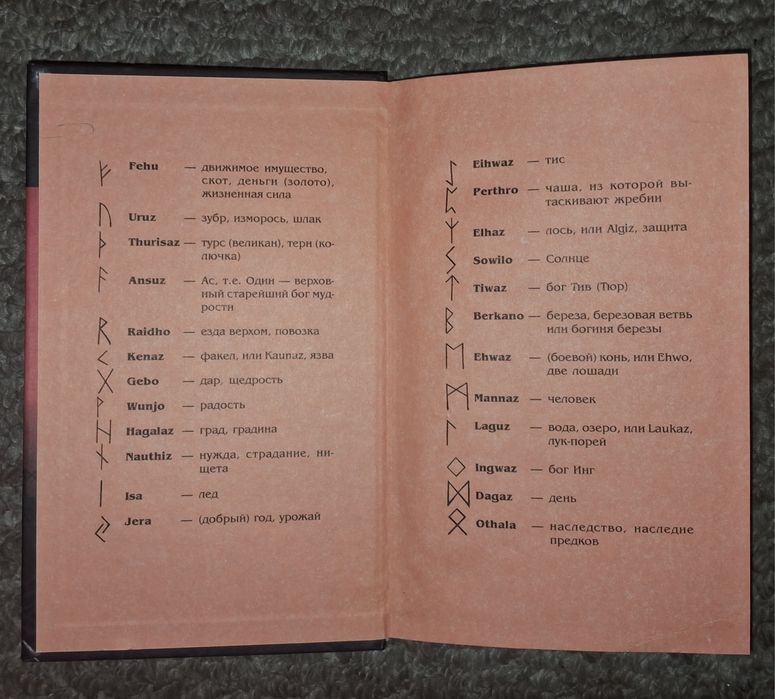 ᚠ Fehu — движимое имущество, скот, деньги (золото), жизненная сила

ᚢ Uruz — зубр, изморось, шлак

ᚦ Thurisaz — турс (великан), терн (колючка)

ᚨ Ansuz — Ас, т.е. Один — верховный старейший бог мудрости

ᚱ Raidho — езда верхом, повозка

ᚲ Kenaz — факел, или Kaunaz, язва

ᚷ Gebo — дар, щедрость

ᚹ Wunjo — радость

ᚺ Hagalaz — град, градина

ᚾ Nauthiz — нужда, страдание, нищета

ᛁ Isa — лед

ᛃ Jera — (добрый) год, урожай

ᛇ Eihwaz — тис

ᛈ Perthro — чаша, из которой вытаскивают жребии

ᛉ Elhaz — лось, или Algiz, защита

ᛊ Sowilo — Солнце

ᛏ Tiwaz — бог Тив (Тюр)

ᛒ Berkano — береза, березовая ветвь или богиня березы

ᛖ Ehwaz — (боевой) конь, или Ehwo, две лошади

ᛗ Mannaz — человек

ᛚ Laguz — вода, озеро, или Laukaz, лук-порей

ᛜ Ingwaz — бог Инг

ᛞ Dagaz — день

ᛟ Othala — наследство, наследие предков